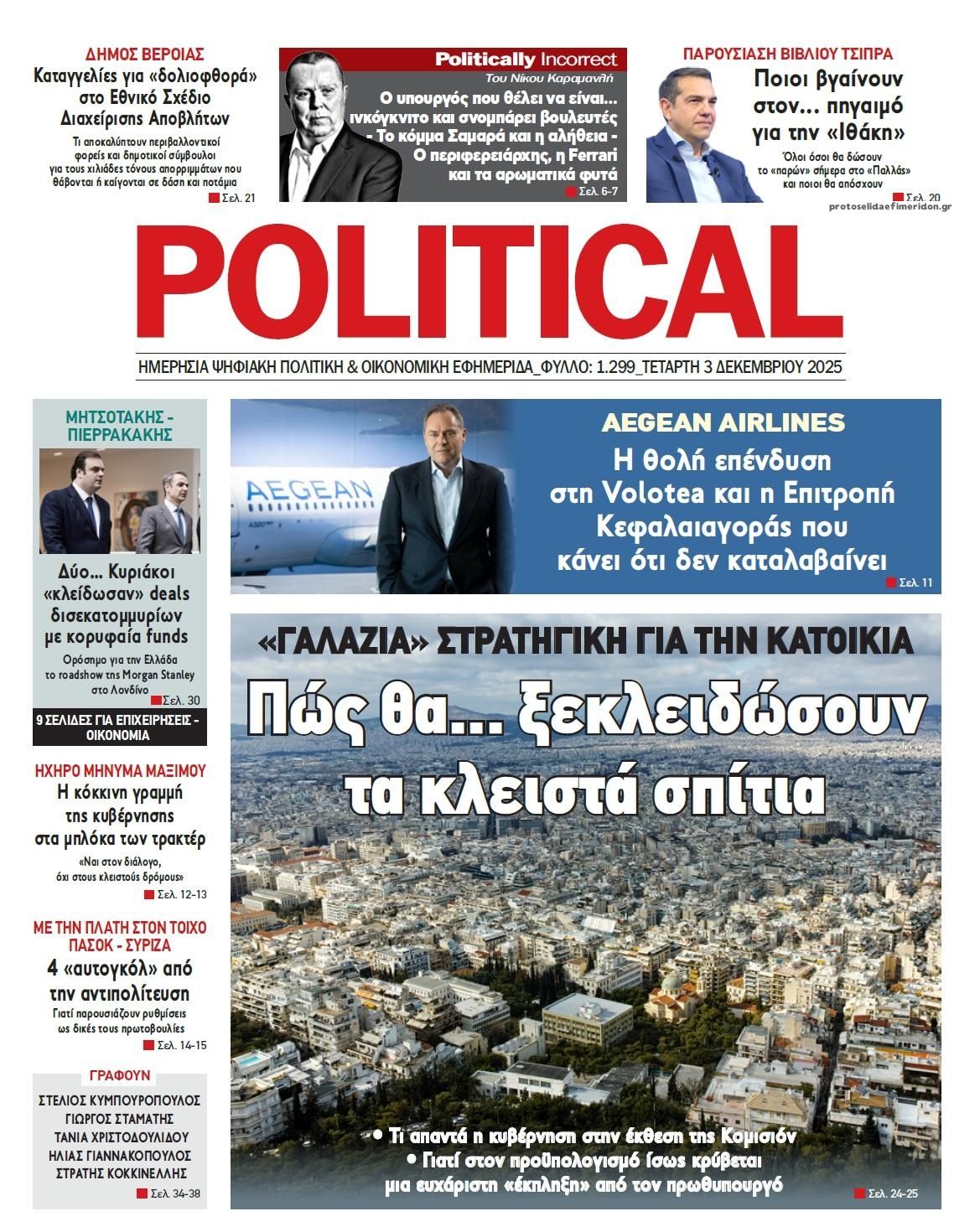 ΔΗΜΟΣ ΒΕΡΟΙΑΣ
Καταγγελίες για «δολιοφθορά» στο Εθνικό Σχέδιο Διαχείρισης Αποβλήτων
Τι αποκαλύπτουν περιβαλλοντικοί φορείς και δημοτικοί σύμβουλοι για τους χιλιάδες τόνους απορριμμάτων που θάβονται ή καίγονται σε δάση και ποτάμια
Σελ. 21

Politically Incorrect
Του Νίκου Καραμανλή
Ο υπουργός που θέλει να είναι... ινκόγκνιτο και σνομπάρει βουλευτές - Το κόμμα Σαμαρά και η αλήθεια - Ο περιφερειάρχης, η Ferrari και τα αρωματικά φυτά
Σελ. 6-7

ΠΑΡΟΥΣΙΑΣΗ ΒΙΒΛΙΟΥ ΤΣΙΠΡΑ
Ποιοι βγαίνουν στον... πηγαιμό για την «Ιθάκη»
Όλοι όσοι θα δώσουν το «παρών» σήμερα στο «Παλλάς» και ποιοι θα απόσχουν
Σελ. 20

protoselidaefimeridon.gr

POLITICAL
ΗΜΕΡΗΣΙΑ ΨΗΦΙΑΚΗ ΠΟΛΙΤΙΚΗ & ΟΙΚΟΝΟΜΙΚΗ ΕΦΗΜΕΡΙΔΑ_ΦΥΛΛΟ: 1.299_ΤΕΤΑΡΤΗ 3 ΔΕΚΕΜΒΡΙΟΥ 2025

ΜΗΤΣΟΤΑΚΗΣ - ΠΙΕΡΡΑΚΑΚΗΣ
Δύο... Κυριάκοι «κλείδωσαν» deals δισεκατομμυρίων με κορυφαία funds
Ορόσημο για την Ελλάδα το roadshow της Morgan Stanley στο Λονδίνο
Σελ. 30

9 ΣΕΛΙΔΕΣ ΓΙΑ ΕΠΙΧΕΙΡΗΣΕΙΣ - ΟΙΚΟΝΟΜΙΑ

ΗΧΗΡΟ ΜΗΝΥΜΑ ΜΑΞΙΜΟΥ
Η κόκκινη γραμμή της κυβέρνησης στα μπλόκα των τρακτέρ
«Ναι στον διάλογο, όχι στους κλειστούς δρόμους»
Σελ. 12-13

ΜΕ ΤΗΝ ΠΛΑΤΗ ΣΤΟΝ ΤΟΙΧΟ ΠΑΣΟΚ - ΣΥΡΙΖΑ
4 «αυτογκόλ» από την αντιπολίτευση
Γιατί παρουσιάζουν ρυθμίσεις ως δικές τους πρωτοβουλίες
Σελ. 14-15

ΓΡΑΦΟΥΝ
ΣΤΕΛΙΟΣ ΚΥΜΠΟΥΡΟΠΟΥΛΟΣ
ΓΙΩΡΓΟΣ ΣΤΑΜΑΤΗΣ
ΤΑΝΙΑ ΧΡΙΣΤΟΔΟΥΛΙΔΟΥ
ΗΛΙΑΣ ΓΙΑΝΝΑΚΟΠΟΥΛΟΣ
ΣΤΡΑΤΗΣ ΚΟΚΚΙΝΕΛΛΗΣ
Σελ. 34-38

AEGEAN
AEGEAN AIRLINES
Η θολή επένδυση στη Volotea και η Επιτροπή Κεφαλαιαγοράς που κάνει ότι δεν καταλαβαίνει
Σελ. 11

«ΓΑΛΑΖΙΑ» ΣΤΡΑΤΗΓΙΚΗ ΓΙΑ ΤΗΝ ΚΑΤΟΙΚΙΑ
Πώς θα... ξεκλειδώσουν τα κλειστά σπίτια
• Τι απαντά η κυβέρνηση στην έκθεση της Κομισιόν
• Γιατί στον προϋπολογισμό ίσως κρύβεται μια ευχάριστη «έκπληξη» από τον πρωθυπουργό
Σελ. 24-25